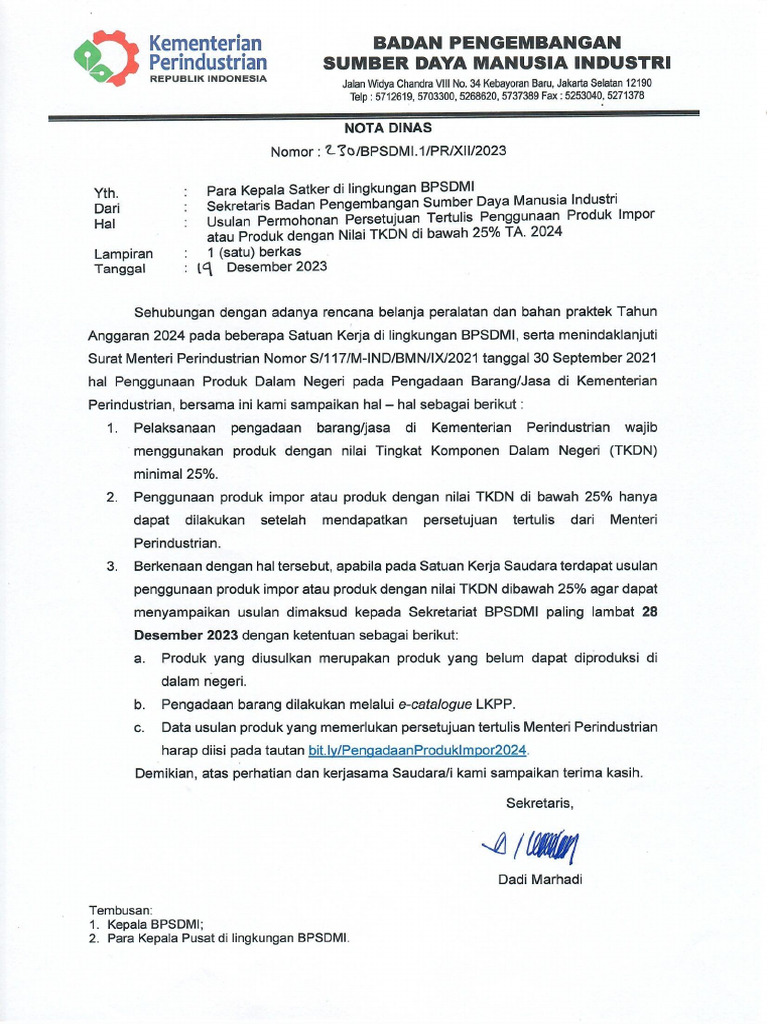 Kementerian Perindustrian
REPUBLIK INDONESIA

BADAN PENGEMBANGAN SUMBER DAYA MANUSIA INDUSTRI
Jalan Widya Chandra VIII No. 34 Kebayoran Baru, Jakarta Selatan 12190
Telp : 5712619, 5703300, 5268620, 5737389 Fax : 5253040, 5271378

NOTA DINAS
Nomor : 230/BPSDMI.1/PR/XII/2023

Yth. : Para Kepala Satker di lingkungan BPSDMI
Dari : Sekretaris Badan Pengembangan Sumber Daya Manusia Industri
Hal : Usulan Permohonan Persetujuan Tertulis Penggunaan Produk Impor atau Produk dengan Nilai TKDN di bawah 25% TA. 2024

Lampiran : 1 (satu) berkas
Tanggal : 19 Desember 2023

Sehubungan dengan adanya rencana belanja peralatan dan bahan praktek Tahun Anggaran 2024 pada beberapa Satuan Kerja di lingkungan BPSDMI, serta menindaklanjuti Surat Menteri Perindustrian Nomor S/117/M-IND/BMN/IX/2021 tanggal 30 September 2021 hal Penggunaan Produk Dalam Negeri pada Pengadaan Barang/Jasa di Kementerian Perindustrian, bersama ini kami sampaikan hal – hal sebagai berikut :

1. Pelaksanaan pengadaan barang/jasa di Kementerian Perindustrian wajib menggunakan produk dengan nilai Tingkat Komponen Dalam Negeri (TKDN) minimal 25%.
2. Penggunaan produk impor atau produk dengan nilai TKDN di bawah 25% hanya dapat dilakukan setelah mendapatkan persetujuan tertulis dari Menteri Perindustrian.
3. Berkenaan dengan hal tersebut, apabila pada Satuan Kerja Saudara terdapat usulan penggunaan produk impor atau produk dengan nilai TKDN dibawah 25% agar dapat menyampaikan usulan dimaksud kepada Sekretariat BPSDMI paling lambat 28 Desember 2023 dengan ketentuan sebagai berikut:
a. Produk yang diusulkan merupakan produk yang belum dapat diproduksi di dalam negeri.
b. Pengadaan barang dilakukan melalui e-catalogue LKPP.
c. Data usulan produk yang memerlukan persetujuan tertulis Menteri Perindustrian harap diisi pada tautan bit.ly/PengadaanProdukImpor2024.

Demikian, atas perhatian dan kerjasama Saudara/i kami sampaikan terima kasih.

Sekretaris,

Dadi Marhadi

Tembusan:
1. Kepala BPSDMI;
2. Para Kepala Pusat di lingkungan BPSDMI.